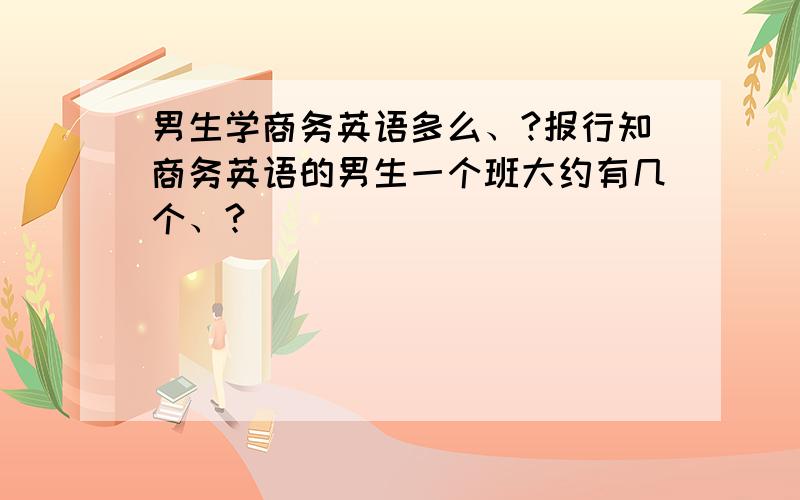 男生学商务英语多么、?报行知商务英语的男生一个班大约有几个、?